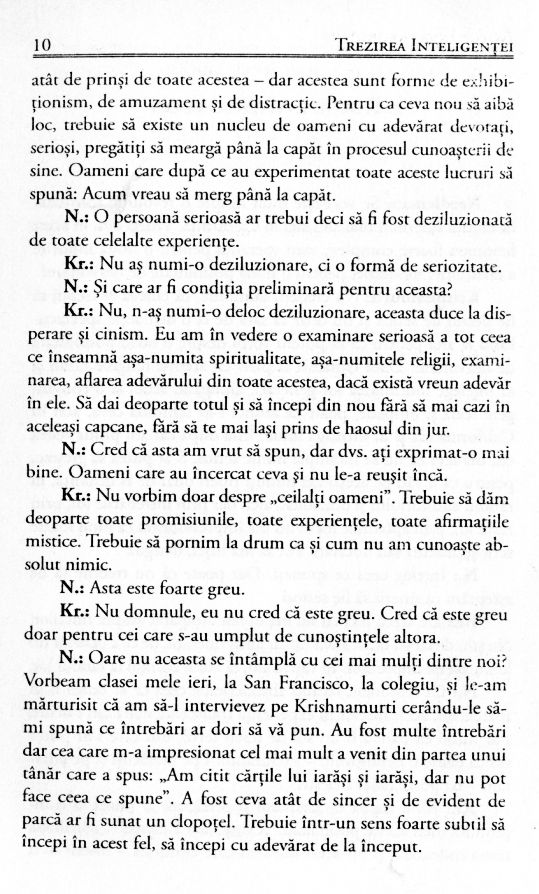 10 TREZIREA INTELIGENȚEI

atât de prinși de toate acestea – dar acestea sunt forme de exhibiționism, de amuzament și de distracție. Pentru ca ceva nou să aibă loc, trebuie să existe un nucleu de oameni cu adevărat devotați, serioși, pregătiți să meargă până la capăt în procesul cunoașterii de sine. Oameni care după ce au experimentat toate aceste lucruri să spună: Acum vreau să merg până la capăt.

N.: O persoană serioasă ar trebui deci să fi fost deziluzionată de toate celelalte experiențe.

Kr.: Nu aș numi-o deziluzionare, ci o formă de seriozitate.

N.: Și care ar fi condiția preliminară pentru aceasta?

Kr.: Nu, n-aș numi-o deloc deziluzionare, aceasta duce la disperare și cinism. Eu am în vedere o examinare serioasă a tot ceea ce înseamnă așa-numita spiritualitate, așa-numitele religii, examinarea, aflarea adevărului din toate acestea, dacă există vreun adevăr în ele. Să dai deoparte totul și să începi din nou fără să mai cazi în aceleași capcane, fără să te mai lași prins de haosul din jur.

N.: Cred că asta am vrut să spun, dar dvs. ați exprimat-o mai bine. Oameni care au încercat ceva și nu le-a reușit încă.

Kr.: Nu vorbim doar despre „ceilalți oameni". Trebuie să dăm deoparte toate promisiunile, toate experiențele, toate afirmațiile mistice. Trebuie să pornim la drum ca și cum nu am cunoaște absolut nimic.

N.: Asta este foarte greu.

Kr.: Nu domnule, eu nu cred că este greu. Cred că este greu doar pentru cei care s-au umplut de cunoștințele altora.

N.: Oare nu aceasta se întâmplă cu cei mai mulți dintre noi? Vorbeam clasei mele ieri, la San Francisco, la colegiu, și le-am mărturisit că am să-l intervievez pe Krishnamurti cerându-le să-mi spună ce întrebări ar dori să vă pun. Au fost multe întrebări dar cea care m-a impresionat cel mai mult a venit din partea unui tânăr care a spus: „Am citit cărțile lui iarăși și iarăși, dar nu pot face ceea ce spune". A fost ceva atât de sincer și de evident de parcă ar fi sunat un clopoțel. Trebuie într-un sens foarte subtil să începi în acest fel, să începi cu adevărat de la început.